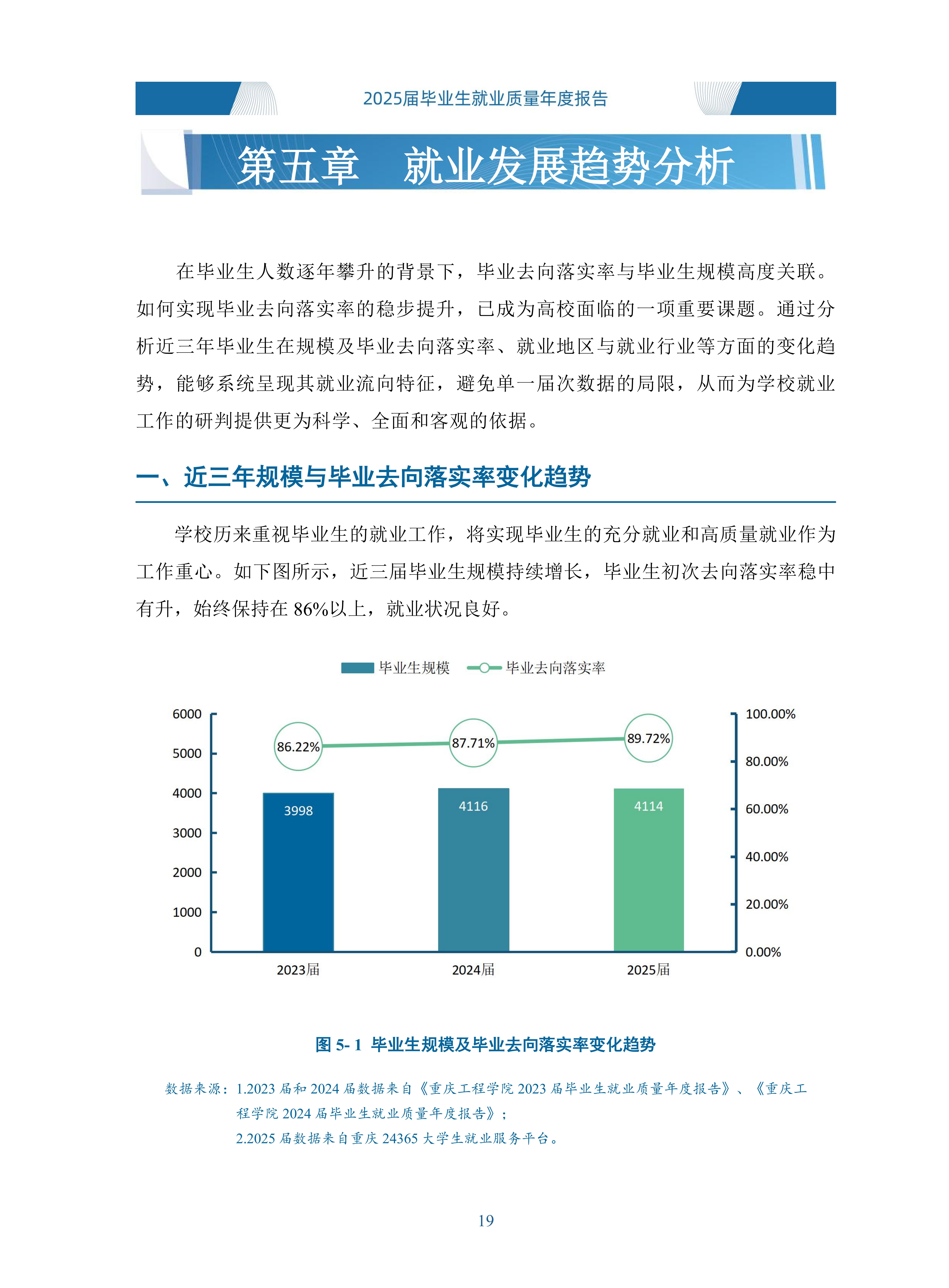 2025届毕业生就业质量年度报告

第五章　就业发展趋势分析

在毕业生人数逐年攀升的背景下，毕业去向落实率与毕业生规模高度关联。如何实现毕业去向落实率的稳步提升，已成为高校面临的一项重要课题。通过分析近三年毕业生在规模及毕业去向落实率、就业地区与就业行业等方面的变化趋势，能够系统呈现其就业流向特征，避免单一届次数据的局限，从而为学校就业工作的研判提供更为科学、全面和客观的依据。

一、近三年规模与毕业去向落实率变化趋势

学校历来重视毕业生的就业工作，将实现毕业生的充分就业和高质量就业作为工作重心。如下图所示，近三届毕业生规模持续增长，毕业生初次去向落实率稳中有升，始终保持在 86%以上，就业状况良好。

毕业生规模　毕业去向落实率

6000
5000
4000
3000
2000
1000
0

100.00%
80.00%
60.00%
40.00%
20.00%
0.00%

86.22%　87.71%　89.72%

3998　4116　4114

2023届　2024届　2025届

图 5- 1 毕业生规模及毕业去向落实率变化趋势

数据来源：1.2023 届和 2024 届数据来自《重庆工程学院 2023 届毕业生就业质量年度报告》、《重庆工程学院 2024 届毕业生就业质量年度报告》；
2.2025 届数据来自重庆 24365 大学生就业服务平台。

19